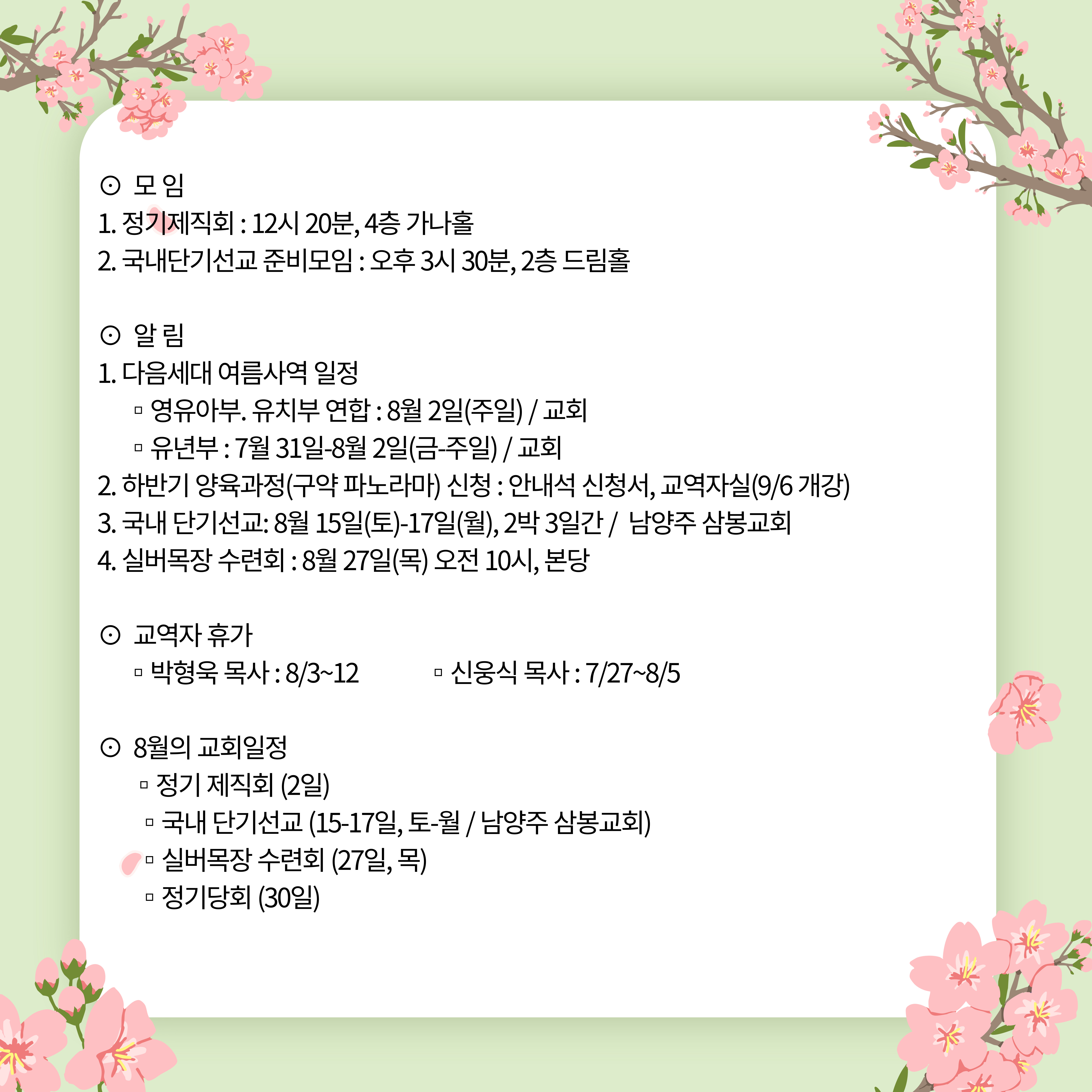 ⊙ 모 임
1. 정기제직회 : 12시 20분, 4층 가나홀
2. 국내단기선교 준비모임 : 오후 3시 30분, 2층 드림홀

⊙ 알 림
1. 다음세대 여름사역 일정
▫ 영유아부. 유치부 연합 : 8월 2일(주일) / 교회
▫ 유년부 : 7월 31일-8월 2일(금-주일) / 교회
2. 하반기 양육과정(구약 파노라마) 신청 : 안내석 신청서, 교역자실(9/6 개강)
3. 국내 단기선교: 8월 15일(토)-17일(월), 2박 3일간 / 남양주 삼봉교회
4. 실버목장 수련회 : 8월 27일(목) 오전 10시, 본당

⊙ 교역자 휴가
▫ 박형욱 목사 : 8/3~12 ▫ 신웅식 목사 : 7/27~8/5

⊙ 8월의 교회일정
▫ 정기 제직회 (2일)
▫ 국내 단기선교 (15-17일, 토-월 / 남양주 삼봉교회)
▫ 실버목장 수련회 (27일, 목)
▫ 정기당회 (30일)